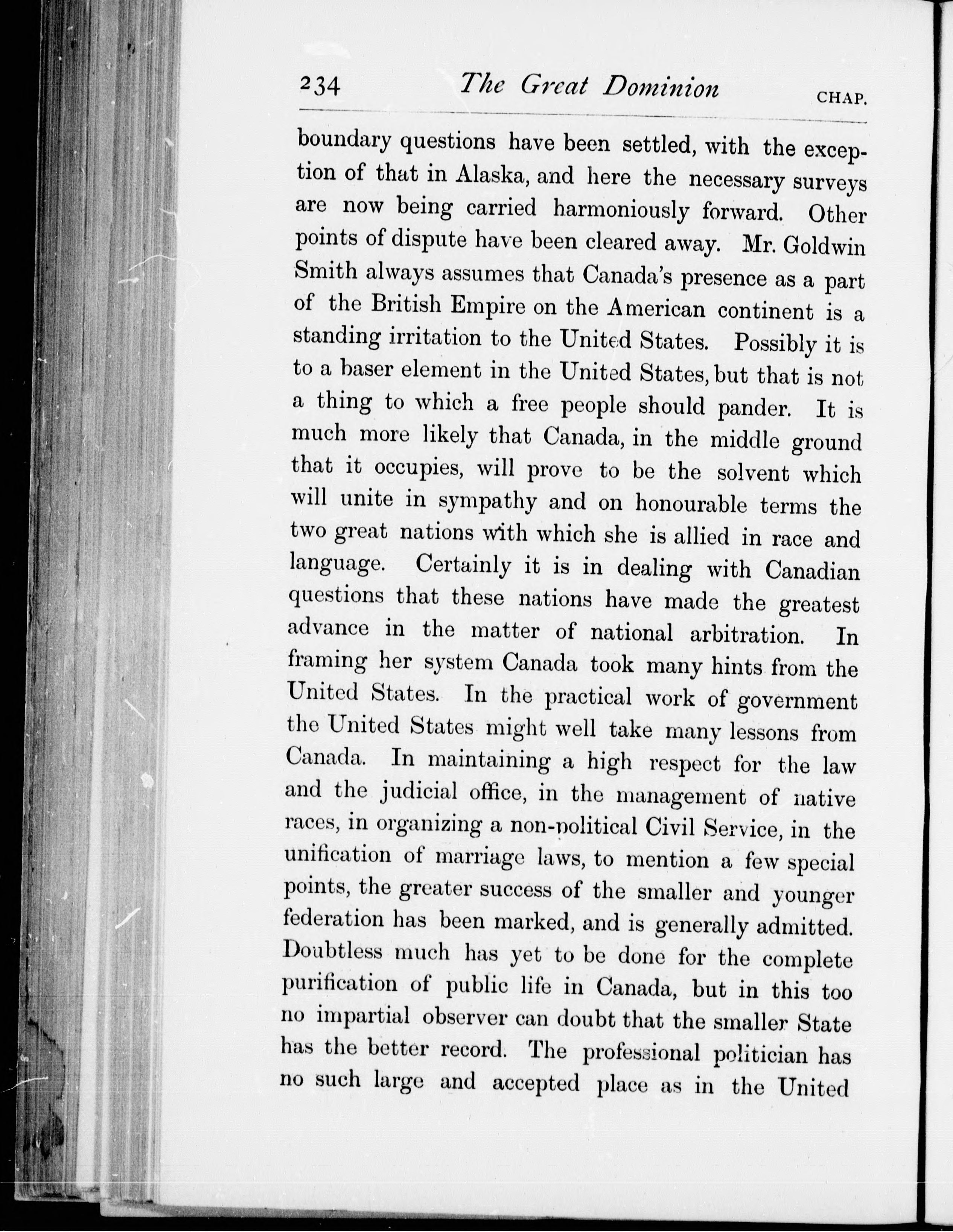 234 The Great Dominion CHAP.

boundary questions have been settled, with the exception of that in Alaska, and here the necessary surveys are now being carried harmoniously forward. Other points of dispute have been cleared away. Mr. Goldwin Smith always assumes that Canada's presence as a part of the British Empire on the American continent is a standing irritation to the United States. Possibly it is to a baser element in the United States, but that is not a thing to which a free people should pander. It is much more likely that Canada, in the middle ground that it occupies, will prove to be the solvent which will unite in sympathy and on honourable terms the two great nations with which she is allied in race and language. Certainly it is in dealing with Canadian questions that these nations have made the greatest advance in the matter of national arbitration. In framing her system Canada took many hints from the United States. In the practical work of government the United States might well take many lessons from Canada. In maintaining a high respect for the law and the judicial office, in the management of native races, in organizing a non-political Civil Service, in the unification of marriage laws, to mention a few special points, the greater success of the smaller and younger federation has been marked, and is generally admitted. Doubtless much has yet to be done for the complete purification of public life in Canada, but in this too no impartial observer can doubt that the smaller State has the better record. The professional politician has no such large and accepted place as in the United